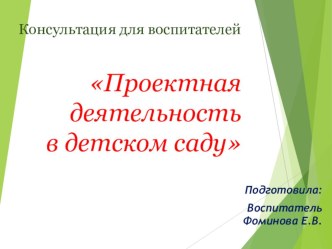 Консультация для воспитателей

«Проектная деятельность в детском саду»

Подготовила:

Воспитатель Фоминова Е.В.